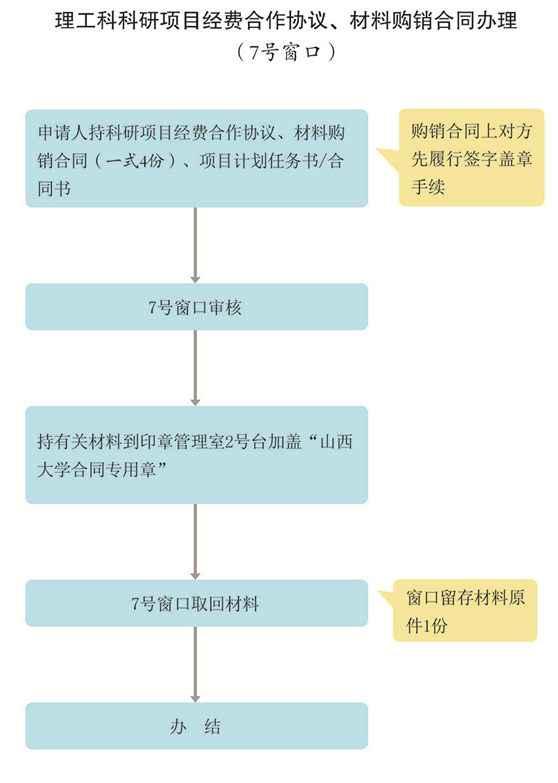 理工科科研项目经费合作协议、材料购销合同办理

（7号窗口）

申请人持科研项目经费合作协议、材料购销合同（一式4份）、项目计划任务书/合同书

购销合同上对方先履行签字盖章手续

7号窗口审核

持有关材料到印章管理室2号台加盖“山西大学合同专用章”

7号窗口取回材料

窗口留存材料原件1份

办 结